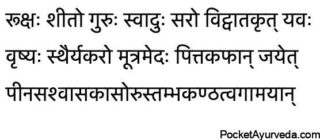 रूक्षः शीतो गुरुः स्वादुः सरो विड्वातकृत् यवः
वृष्यः स्थैर्यकरो मूत्रमेदः पित्तकफान् जयेत्
पीनसश्वासकासोरुस्तम्भकण्ठत्वगामयान्

PocketAyurveda.com